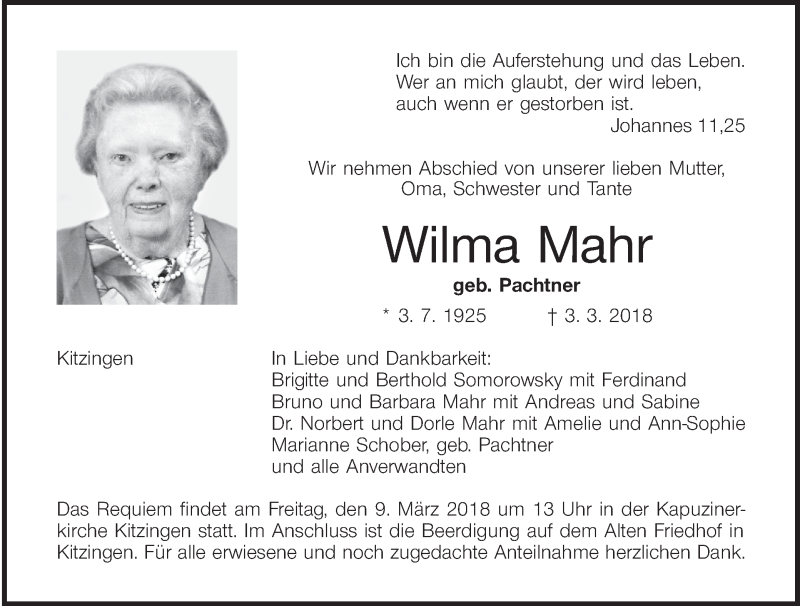 Ich bin die Auferstehung und das Leben.
Wer an mich glaubt, der wird leben,
auch wenn er gestorben ist.
Johannes 11,25

Wir nehmen Abschied von unserer lieben Mutter,
Oma, Schwester und Tante

Wilma Mahr

geb. Pachtner

* 3. 7. 1925 † 3. 3. 2018

Kitzingen

In Liebe und Dankbarkeit:
Brigitte und Berthold Somorowsky mit Ferdinand
Bruno und Barbara Mahr mit Andreas und Sabine
Dr. Norbert und Dorle Mahr mit Amelie und Ann-Sophie
Marianne Schober, geb. Pachtner
und alle Anverwandten

Das Requiem findet am Freitag, den 9. März 2018 um 13 Uhr in der Kapuzinerkirche Kitzingen statt. Im Anschluss ist die Beerdigung auf dem Alten Friedhof in Kitzingen. Für alle erwiesene und noch zugedachte Anteilnahme herzlichen Dank.